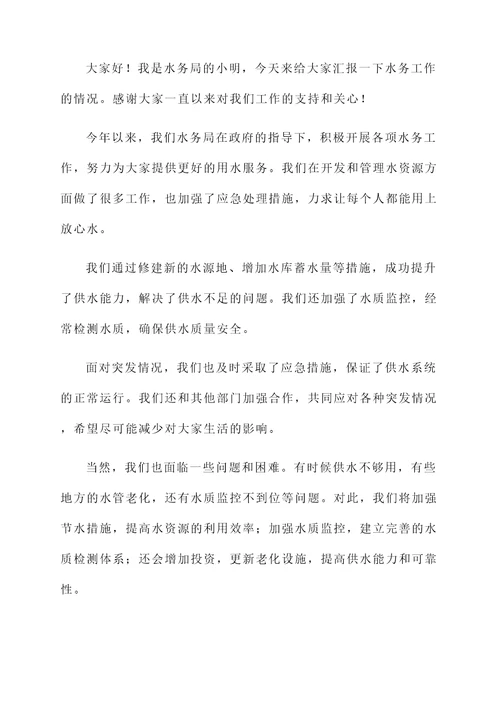 大家好！我是水务局的小明，今天来给大家汇报一下水务工作的情况。感谢大家一直以来对我们工作的支持和关心！

今年以来，我们水务局在政府的指导下，积极开展各项水务工作，努力为大家提供更好的用水服务。我们在开发和管理水资源方面做了很多工作，也加强了应急处理措施，力求让每个人都能用上放心水。

我们通过修建新的水源地、增加水库蓄水量等措施，成功提升了供水能力，解决了供水不足的问题。我们还加强了水质监控，经常检测水质，确保供水质量安全。

面对突发情况，我们也及时采取了应急措施，保证了供水系统的正常运行。我们还和其他部门加强合作，共同应对各种突发情况，希望尽可能减少对大家生活的影响。

当然，我们也面临一些问题和困难。有时候供水不够用，有些地方的水管老化，还有水质监控不到位等问题。对此，我们将加强节水措施，提高水资源的利用效率；加强水质监控，建立完善的水质检测体系；还会增加投资，更新老化设施，提高供水能力和可靠性。